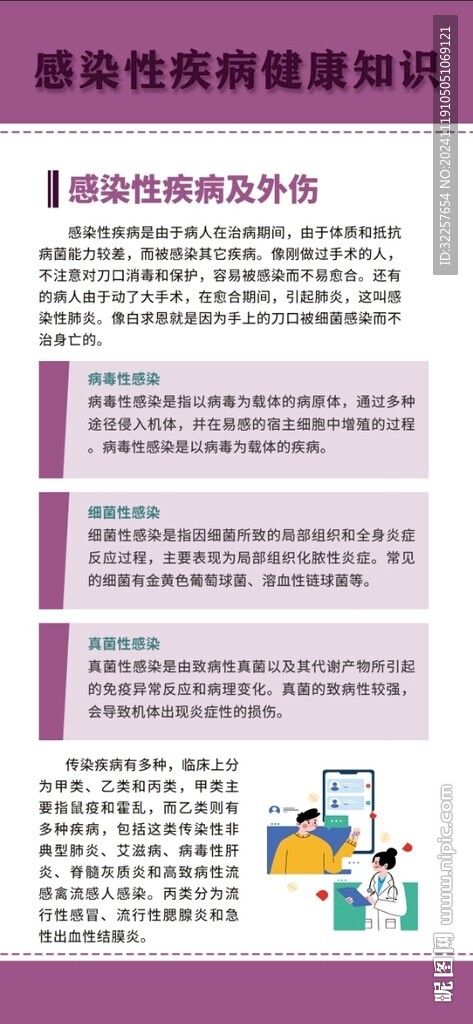 感染性疾病健康知识

ID:32257654 NO:20241119105051069121

感染性疾病及外伤

感染性疾病是由于病人在治病期间，由于体质和抵抗病菌能力较差，而被感染其它疾病。像刚做过手术的人，不注意对刀口消毒和保护，容易被感染而不易愈合。还有的病人由于动了大手术，在愈合期间，引起肺炎，这叫感染性肺炎。像白求恩就是因为手上的刀口被细菌感染而不治身亡的。

病毒性感染
病毒性感染是指以病毒为载体的病原体，通过多种途径侵入机体，并在易感的宿主细胞中增殖的过程。病毒性感染是以病毒为载体的疾病。

细菌性感染
细菌性感染是指因细菌所致的局部组织和全身炎症反应过程，主要表现为局部组织化脓性炎症。常见的细菌有金黄色葡萄球菌、溶血性链球菌等。

真菌性感染
真菌性感染是由致病性真菌以及其代谢产物所引起的免疫异常反应和病理变化。真菌的致病性较强，会导致机体出现炎症性的损伤。

传染疾病有多种，临床上分为甲类、乙类和丙类，甲类主要指鼠疫和霍乱，而乙类则有多种疾病，包括这类传染性非典型肺炎、艾滋病、病毒性肝炎、脊髓灰质炎和高致病性流感禽流感人感染。丙类分为流行性感冒、流行性腮腺炎和急性出血性结膜炎。

昵图网 www.nipic.com